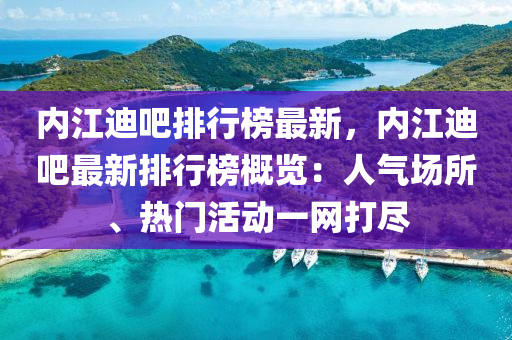 内江迪吧排行榜最新，内江迪吧最新排行榜概览：人气场所、热门活动一网打尽